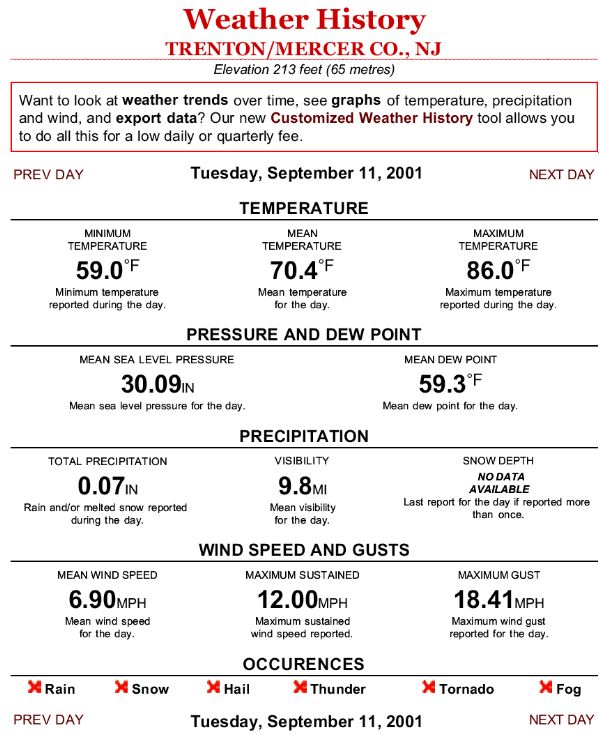 Weather History
TRENTON/MERCER CO., NJ
Elevation 213 feet (65 metres)

Want to look at weather trends over time, see graphs of temperature, precipitation and wind, and export data? Our new Customized Weather History tool allows you to do all this for a low daily or quarterly fee.

PREV DAY Tuesday, September 11, 2001 NEXT DAY

TEMPERATURE

MINIMUM TEMPERATURE
59.0°F
Minimum temperature reported during the day.

MEAN TEMPERATURE
70.4°F
Mean temperature for the day.

MAXIMUM TEMPERATURE
86.0°F
Maximum temperature reported during the day.

PRESSURE AND DEW POINT

MEAN SEA LEVEL PRESSURE
30.09IN
Mean sea level pressure for the day.

MEAN DEW POINT
59.3°F
Mean dew point for the day.

PRECIPITATION

TOTAL PRECIPITATION
0.07IN
Rain and/or melted snow reported during the day.

VISIBILITY
9.8MI
Mean visibility for the day.

SNOW DEPTH
NO DATA AVAILABLE
Last report for the day if reported more than once.

WIND SPEED AND GUSTS

MEAN WIND SPEED
6.90MPH
Mean wind speed for the day.

MAXIMUM SUSTAINED
12.00MPH
Maximum sustained wind speed reported.

MAXIMUM GUST
18.41MPH
Maximum wind gust reported for the day.

OCCURENCES

Rain Snow Hail Thunder Tornado Fog

PREV DAY Tuesday, September 11, 2001 NEXT DAY